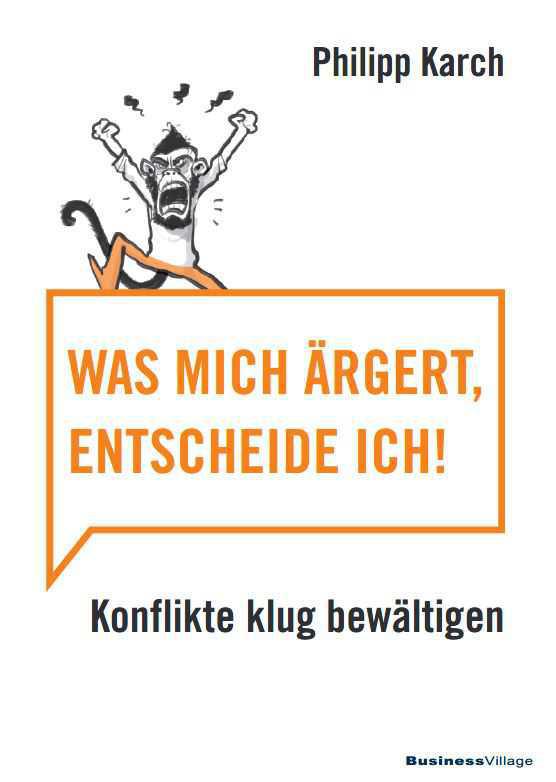 Philipp Karch

WAS MICH ÄRGERT, ENTSCHEIDE ICH!

Konflikte klug bewältigen

BusinessVillage